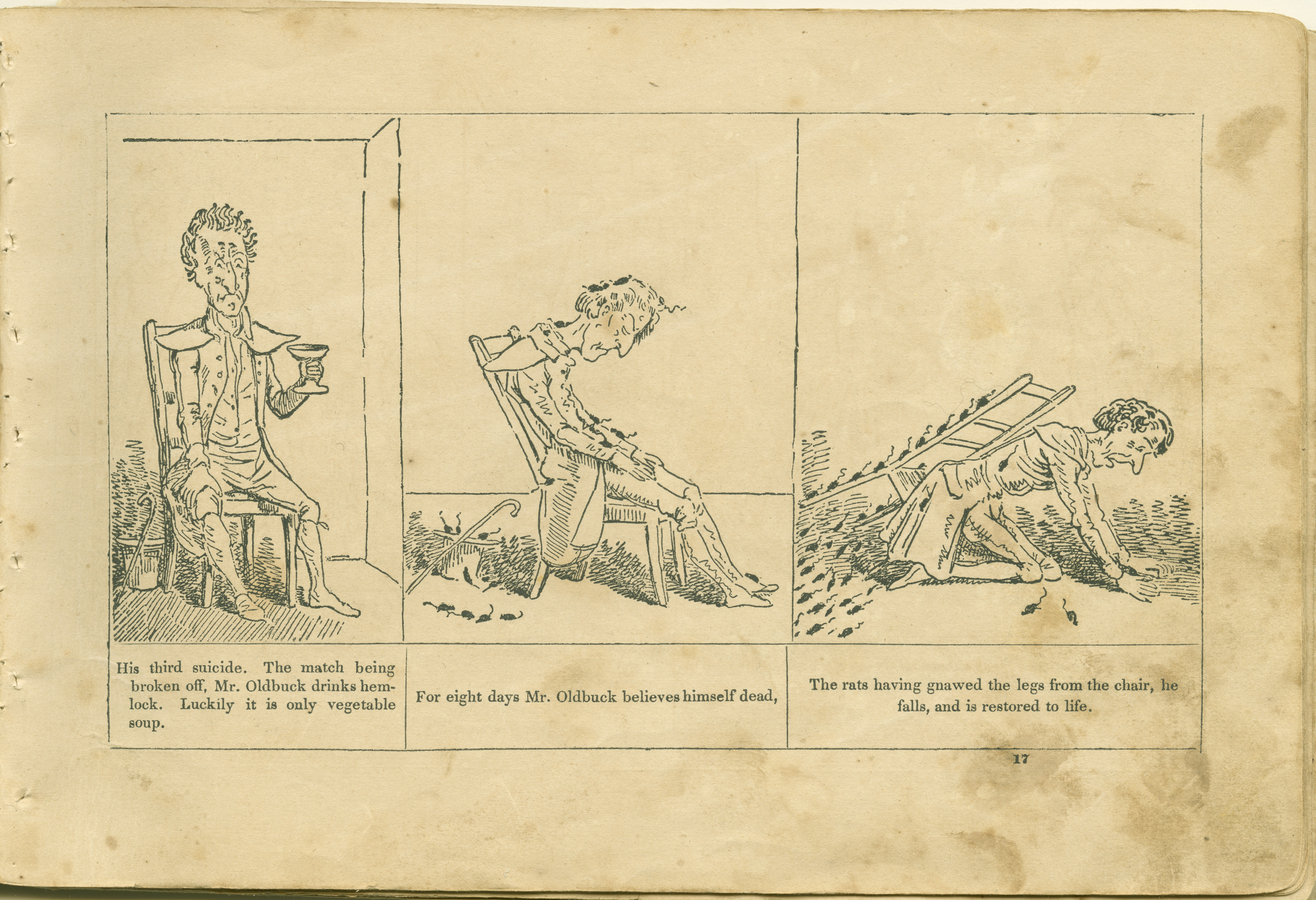 His third suicide. The match being broken off, Mr. Oldbuck drinks hemlock. Luckily it is only vegetable soup.

For eight days Mr. Oldbuck believes himself dead,

The rats having gnawed the legs from the chair, he falls, and is restored to life.

17